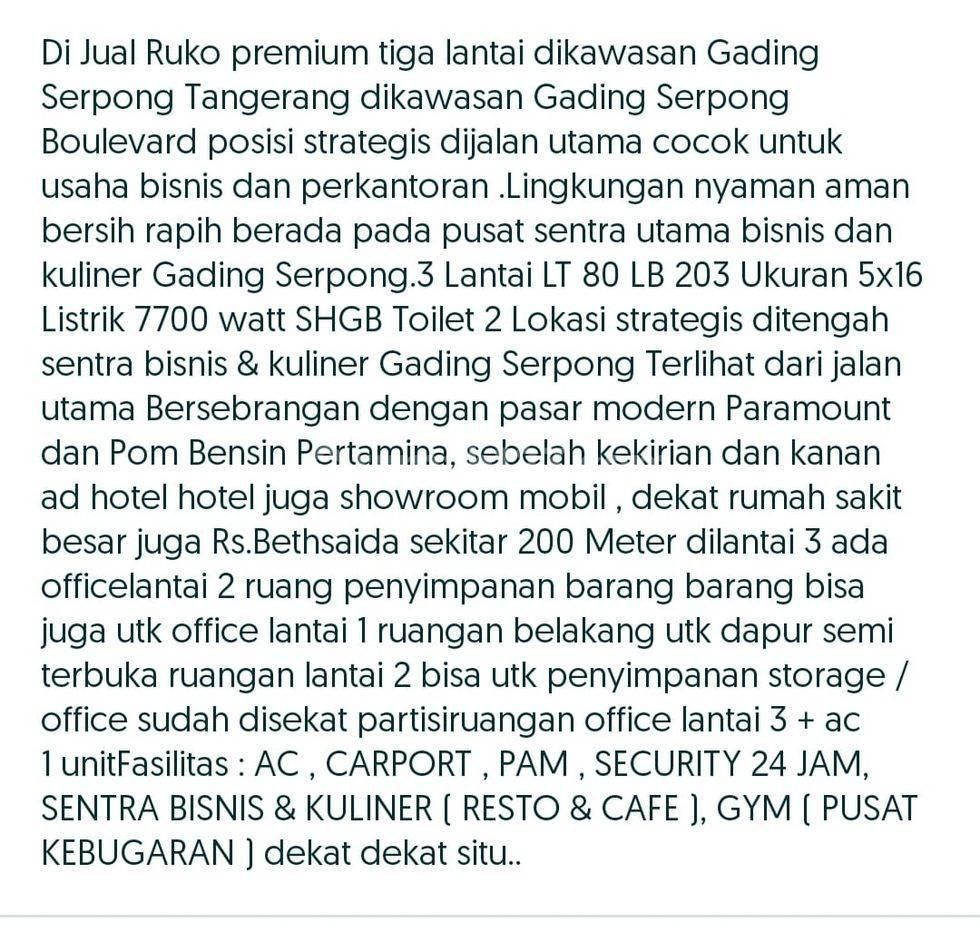 Di Jual Ruko premium tiga lantai dikawasan Gading Serpong Tangerang dikawasan Gading Serpong Boulevard posisi strategis dijalan utama cocok untuk usaha bisnis dan perkantoran .Lingkungan nyaman aman bersih rapih berada pada pusat sentra utama bisnis dan kuliner Gading Serpong.3 Lantai LT 80 LB 203 Ukuran 5x16 Listrik 7700 watt SHGB Toilet 2 Lokasi strategis ditengah sentra bisnis & kuliner Gading Serpong Terlihat dari jalan utama Bersebrangan dengan pasar modern Paramount dan Pom Bensin Pertamina, sebelah kekirian dan kanan ad hotel hotel juga showroom mobil , dekat rumah sakit besar juga Rs.Bethsaida sekitar 200 Meter dilantai 3 ada officelantai 2 ruang penyimpanan barang barang bisa juga utk office lantai 1 ruangan belakang utk dapur semi terbuka ruangan lantai 2 bisa utk penyimpanan storage / office sudah disekat partisiruangan office lantai 3 + ac 1 unitFasilitas : AC , CARPORT , PAM , SECURITY 24 JAM, SENTRA BISNIS & KULINER ( RESTO & CAFE ), GYM ( PUSAT KEBUGARAN ) dekat dekat situ..